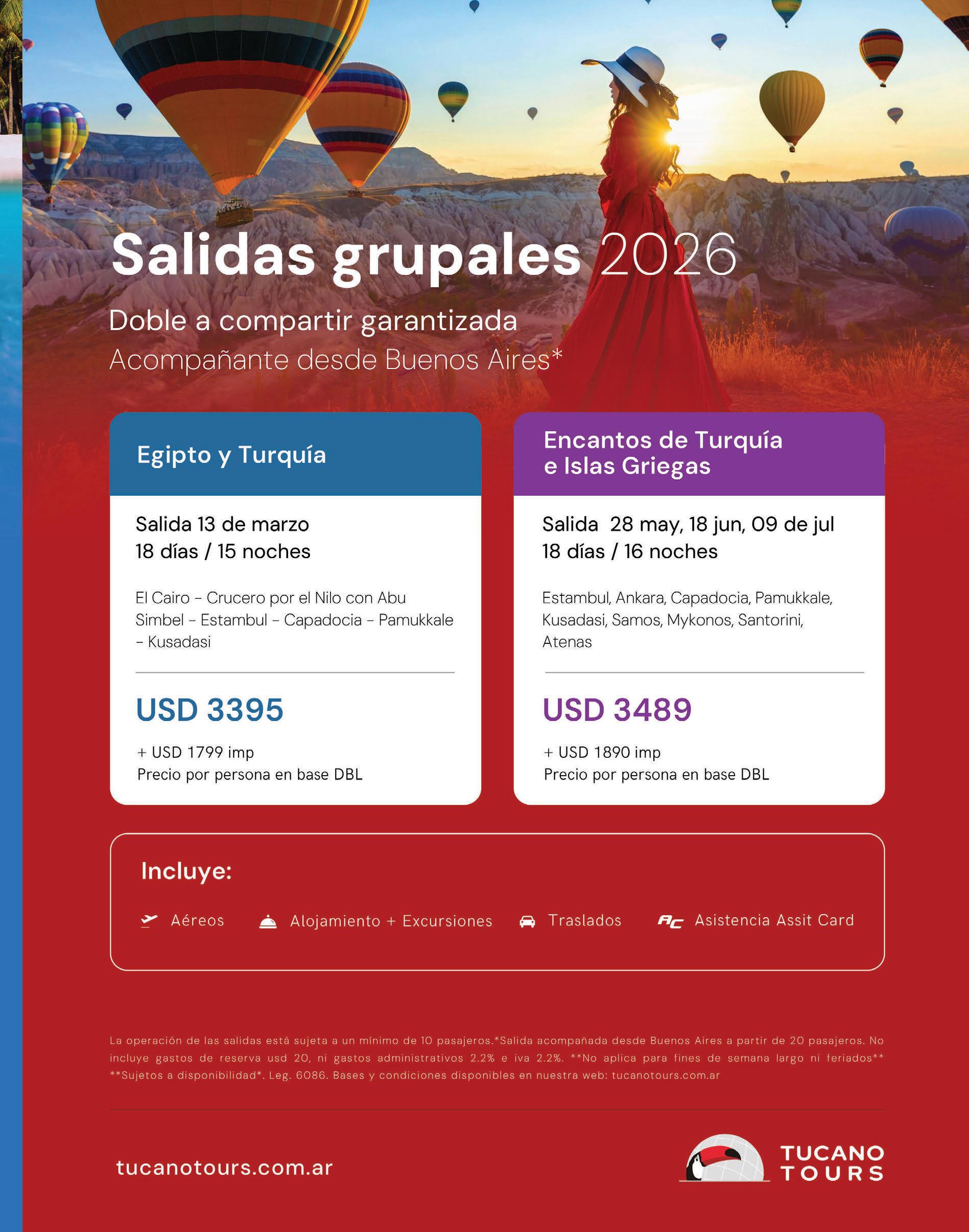 Salidas grupales 2026

Doble a compartir garantizada
Acompañante desde Buenos Aires*

Egipto y Turquía

Salida 13 de marzo
18 días / 15 noches

El Cairo - Crucero por el Nilo con Abu Simbel - Estambul - Capadocia - Pamukkale - Kusadasi

USD 3395

+ USD 1799 imp
Precio por persona en base DBL

Encantos de Turquía e Islas Griegas

Salida 28 may, 18 jun, 09 de jul
18 días / 16 noches

Estambul, Ankara, Capadocia, Pamukkale, Kusadasi, Samos, Mykonos, Santorini, Atenas

USD 3489

+ USD 1890 imp
Precio por persona en base DBL

Incluye:

Aéreos Alojamiento + Excursiones Traslados AC Asistencia Assit Card

La operación de las salidas está sujeta a un mínimo de 10 pasajeros.*Salida acompañada desde Buenos Aires a partir de 20 pasajeros. No incluye gastos de reserva usd 20, ni gastos administrativos 2.2% e iva 2.2%. **No aplica para fines de semana largo ni feriados** **Sujetos a disponibilidad*. Leg. 6086. Bases y condiciones disponibles en nuestra web: tucanotours.com.ar

tucanotours.com.ar

TUCANO TOURS